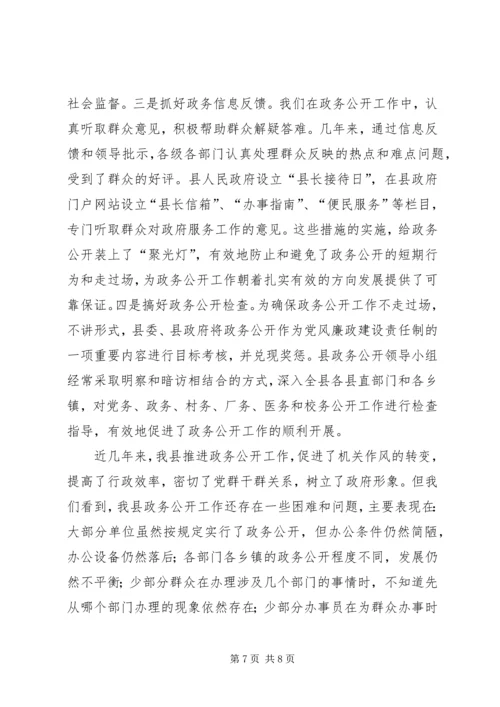 社会监督。三是抓好政务信息反馈。我们在政务公开工作中，认真听取群众意见，积极帮助群众解疑答难。几年来，通过信息反馈和领导批示，各级各部门认真处理群众反映的热点和难点问题，受到了群众的好评。县人民政府设立“县长接待日”，在县政府门户网站设立“县长信箱”、“办事指南”、“便民服务”等栏目，专门听取群众对政府服务工作的意见。这些措施的实施，给政务公开装上了“聚光灯”，有效地防止和避免了政务公开的短期行为和走过场，为政务公开工作朝着扎实有效的方向发展提供了可靠保证。四是搞好政务公开检查。为确保政务公开工作不走过场，不讲形式，县委、县政府将政务公开作为党风廉政建设责任制的一项重要内容进行目标考核，并兑现奖惩。县政务公开领导小组经常采取明察和暗访相结合的方式，深入全县各县直部门和各乡镇，对党务、政务、村务、厂务、医务和校务公开工作进行检查指导，有效地促进了政务公开工作的顺利开展。

近几年来，我县推进政务公开工作，促进了机关作风的转变，提高了行政效率，密切了党群干群关系，树立了政府形象。但我们看到，我县政务公开工作还存在一些困难和问题，主要表现在：大部分单位虽然按规定实行了政务公开，但办公条件仍然简陋，办公设备仍然落后；各部门各乡镇的政务公开程度不同，发展仍然不平衡；少部分群众在办理涉及几个部门的事情时，不知道先从哪个部门办理的现象依然存在；少部分办事员在为群众办事时

第 7 页 共 8 页